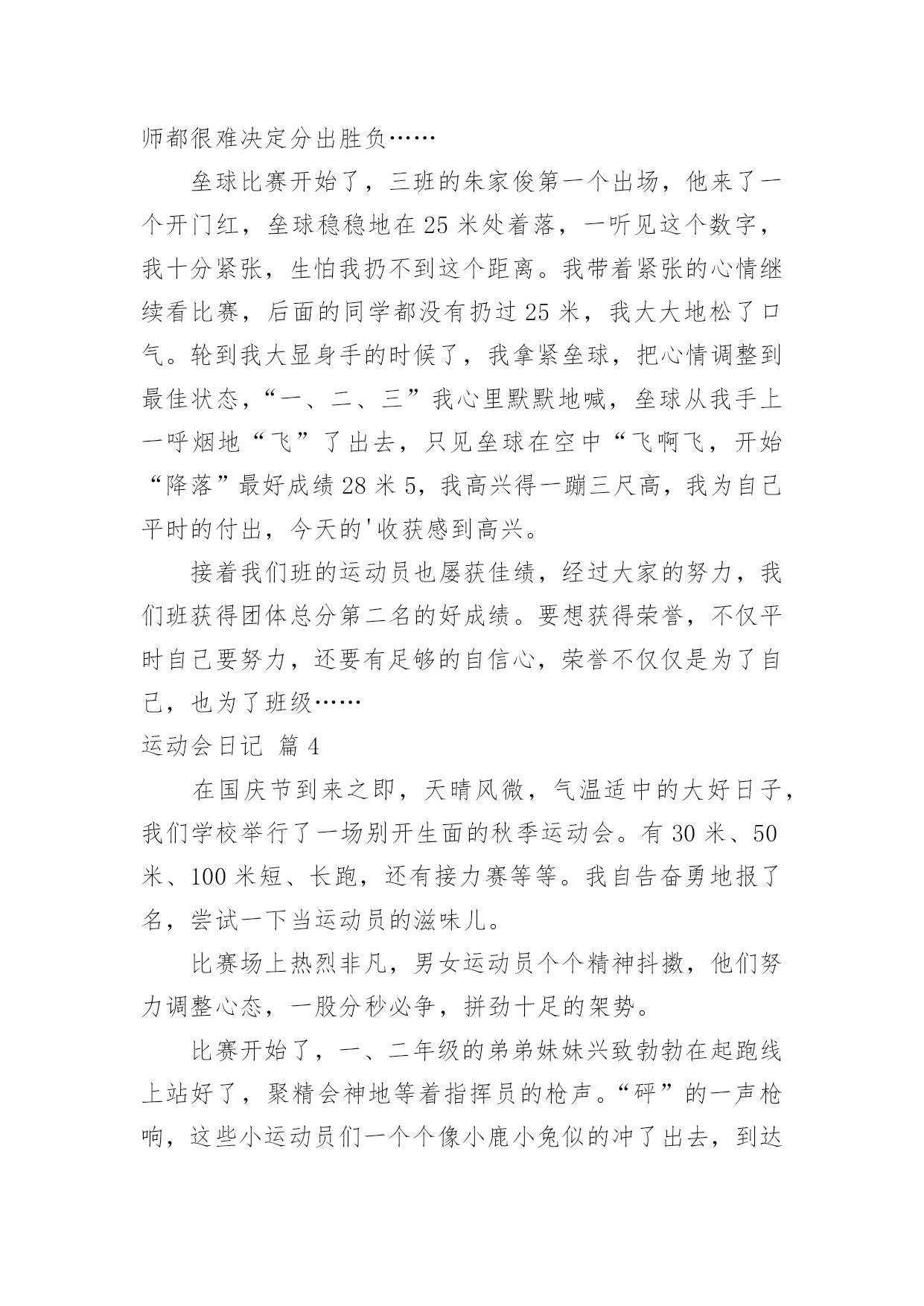 师都很难决定分出胜负……

垒球比赛开始了，三班的朱家俊第一个出场，他来了一个开门红，垒球稳稳地在 25 米处着落，一听见这个数字，我十分紧张，生怕我扔不到这个距离。我带着紧张的心情继续看比赛，后面的同学都没有扔过 25 米，我大大地松了口气。轮到我大显身手的时候了，我拿紧垒球，把心情调整到最佳状态，“一、二、三”我心里默默地喊，垒球从我手上一呼烟地“飞”了出去，只见垒球在空中“飞啊飞，开始“降落”最好成绩 28 米 5，我高兴得一蹦三尺高，我为自己平时的付出，今天的'收获感到高兴。

接着我们班的运动员也屡获佳绩，经过大家的努力，我们班获得团体总分第二名的好成绩。要想获得荣誉，不仅平时自己要努力，还要有足够的自信心，荣誉不仅仅是为了自己，也为了班级……

运动会日记 篇 4

在国庆节到来之即，天晴风微，气温适中的大好日子，我们学校举行了一场别开生面的秋季运动会。有 30 米、50 米、100 米短、长跑，还有接力赛等等。我自告奋勇地报了名，尝试一下当运动员的滋味儿。

比赛场上热烈非凡，男女运动员个个精神抖擞，他们努力调整心态，一股分秒必争，拼劲十足的架势。

比赛开始了，一、二年级的弟弟妹妹兴致勃勃在起跑线上站好了，聚精会神地等着指挥员的枪声。“砰”的一声枪响，这些小运动员们一个个像小鹿小兔似的冲了出去，到达